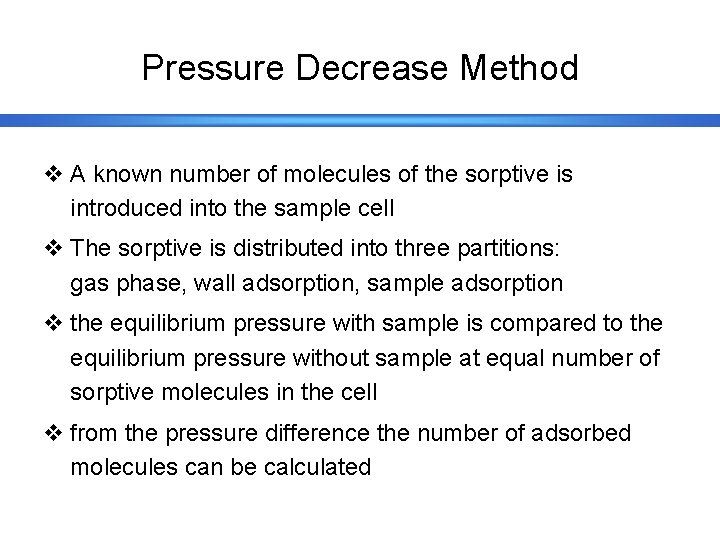 Pressure Decrease Method

❖ A known number of molecules of the sorptive is introduced into the sample cell

❖ The sorptive is distributed into three partitions: gas phase, wall adsorption, sample adsorption

❖ the equilibrium pressure with sample is compared to the equilibrium pressure without sample at equal number of sorptive molecules in the cell

❖ from the pressure difference the number of adsorbed molecules can be calculated